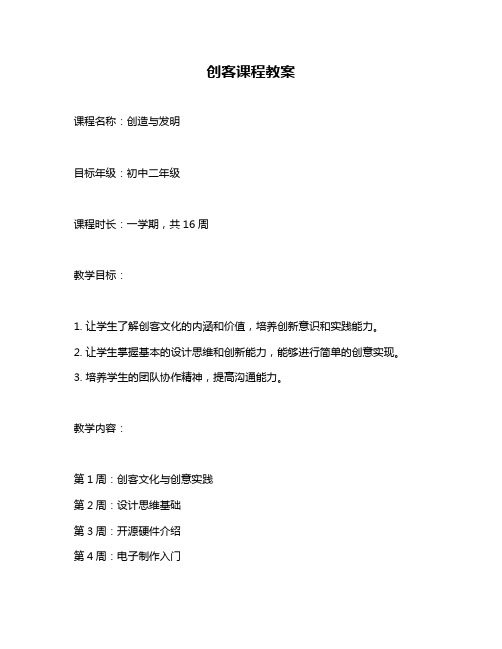 创客课程教案

课程名称：创造与发明

目标年级：初中二年级

课程时长：一学期，共 16 周

教学目标：

1. 让学生了解创客文化的内涵和价值，培养创新意识和实践能力。

2. 让学生掌握基本的设计思维和创新能力，能够进行简单的创意实现。

3. 培养学生的团队协作精神，提高沟通能力。

教学内容：

第 1 周：创客文化与创意实践

第 2 周：设计思维基础

第 3 周：开源硬件介绍

第 4 周：电子制作入门